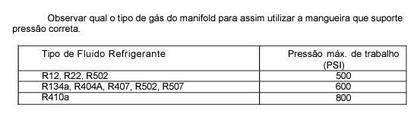 Observar qual o tipo de gás do manifold para assim utilizar a mangueira que suporte pressão correta.

| Tipo de Fluido Refrigerante | Pressão máx. de trabalho (PSI) |
|---|---|
| R12, R22, R502 | 500 |
| R134a, R404A, R407, R502, R507 | 600 |
| R410a | 800 |